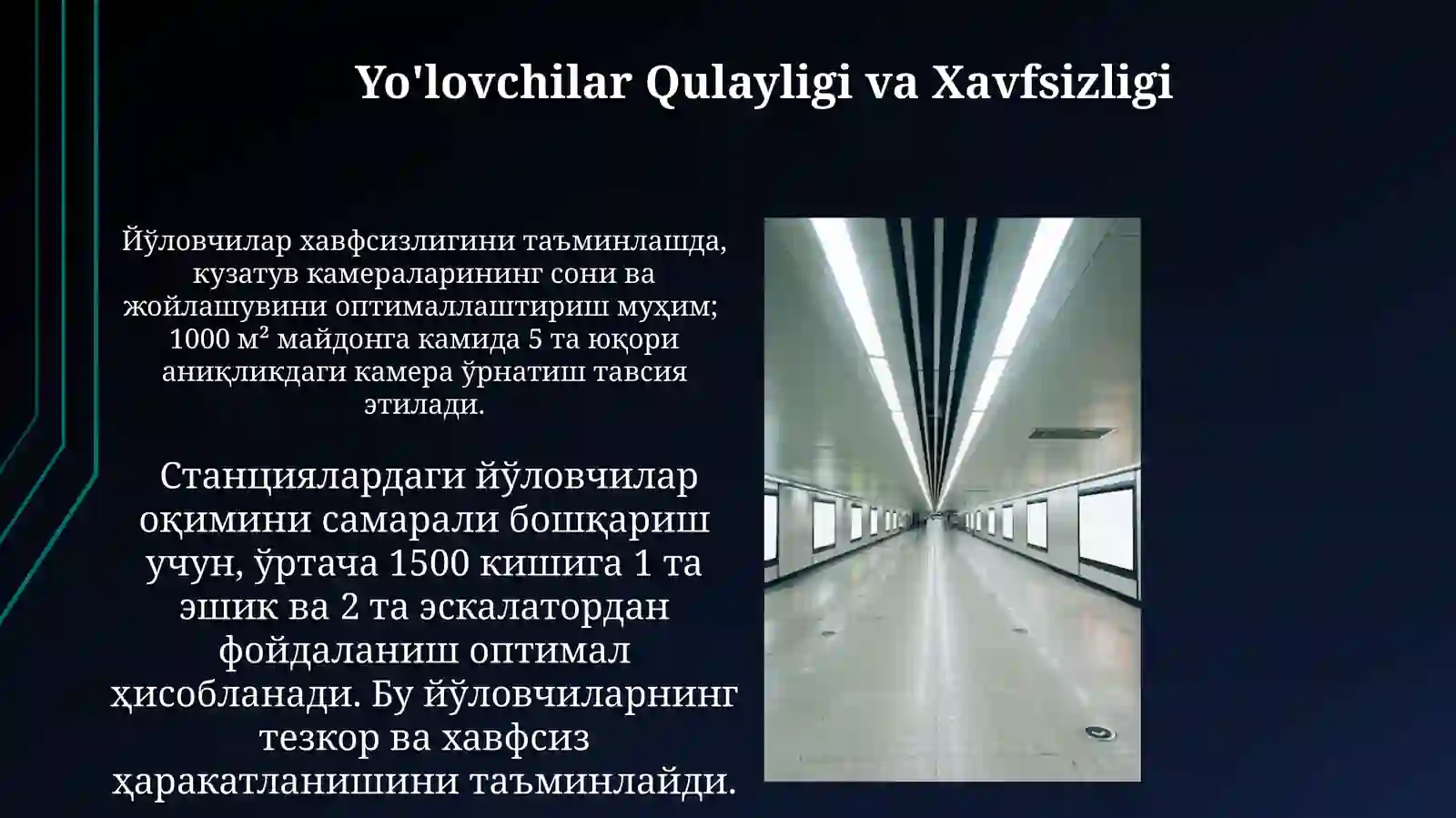 Yo'lovchilar Qulayligi va Xavfsizligi

Йўловчилар хавфсизлигини таъминлашда, кузатув камераларининг сони ва жойлашувини оптималлаштириш муҳим; 1000 м² майдонга камида 5 та юқори аниқликдаги камера ўрнатиш тавсия этилади.

Станциялардаги йўловчилар оқимини самарали бошқариш учун, ўртача 1500 кишига 1 та эшик ва 2 та эскалатордан фойдаланиш оптимал ҳисобланади. Бу йўловчиларнинг тезкор ва хавфсиз ҳаракатланишини таъминлайди.